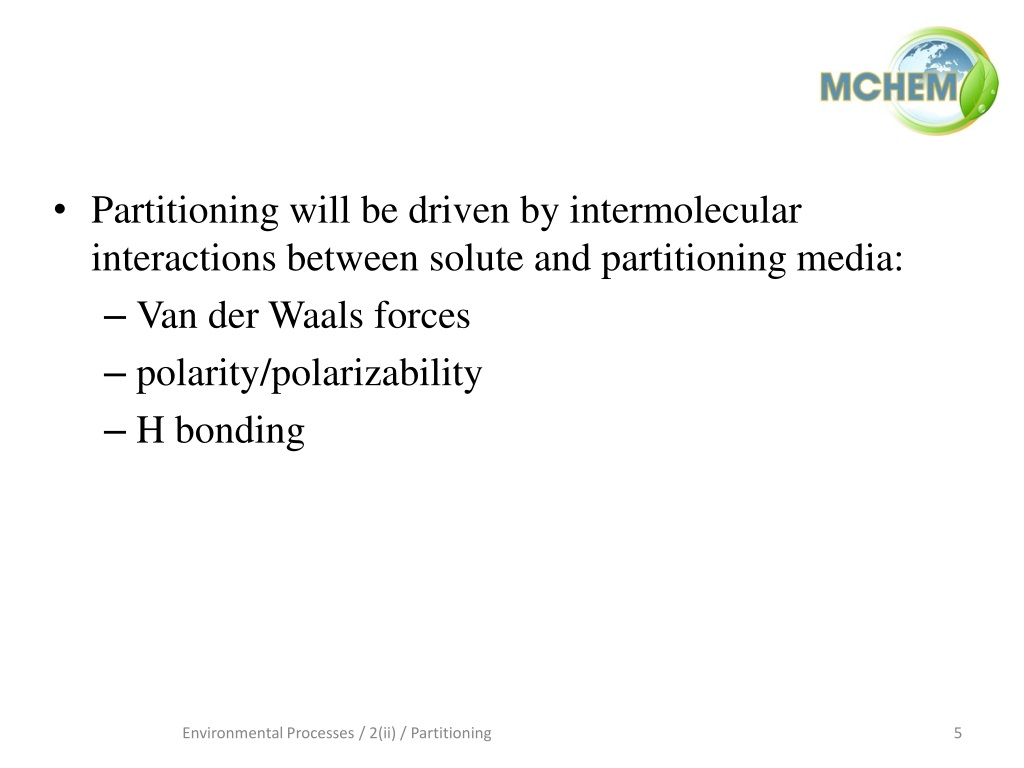 MCHEM

• Partitioning will be driven by intermolecular interactions between solute and partitioning media:
– Van der Waals forces
– polarity/polarizability
– H bonding

Environmental Processes / 2(ii) / Partitioning

5